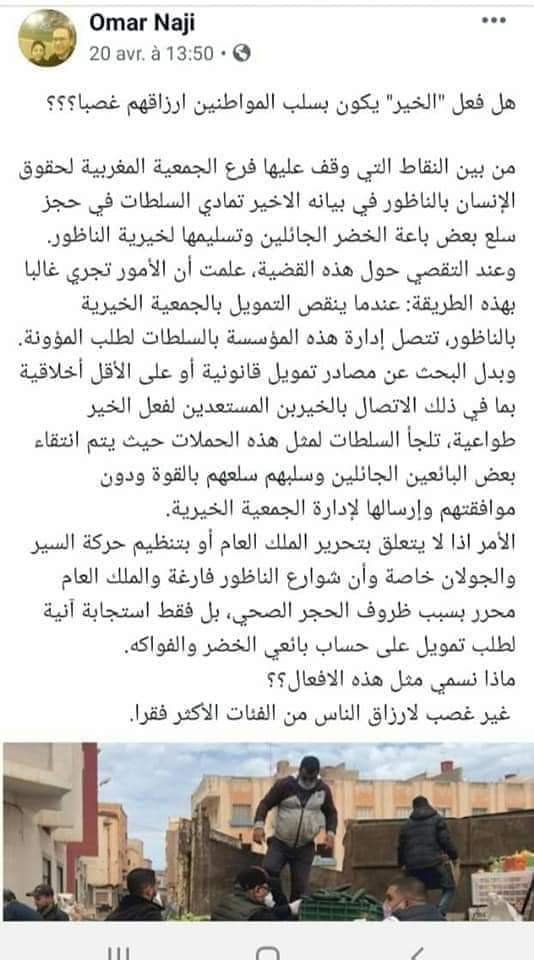 Omar Naji
20 avr. à 13:50 •

هل فعل "الخير" يكون بسلب المواطنين ارزاقهم غصبا؟؟؟

من بين النقاط التي وقف عليها فرع الجمعية المغربية لحقوق الإنسان بالناظور في بيانه الاخير تمادي السلطات في حجز سلع بعض باعة الخضر الجائلين وتسليمها لخيرية الناظور.
وعند التقصي حول هذه القضية، علمت أن الأمور تجري غالبا بهذه الطريقة: عندما ينقص التمويل بالجمعية الخيرية بالناظور، تتصل إدارة هذه المؤسسة بالسلطات لطلب المؤونة. وبدل البحث عن مصادر تمويل قانونية أو على الأقل أخلاقية بما في ذلك الاتصال بالخيرين المستعدين لفعل الخير طواعية، تلجأ السلطات لمثل هذه الحملات حيث يتم انتقاء بعض البائعين الجائلين وسلبهم سلعهم بالقوة ودون موافقتهم وإرسالها لإدارة الجمعية الخيرية.
الأمر اذا لا يتعلق بتحرير الملك العام أو بتنظيم حركة السير والجولان خاصة وأن شوارع الناظور فارغة والملك العام محرر بسبب ظروف الحجر الصحي، بل فقط استجابة آنية لطلب تمويل على حساب بائعي الخضر والفواكه.
ماذا نسمي مثل هذه الافعال؟؟
غير غصب لارزاق الناس من الفئات الاكثر فقرا.